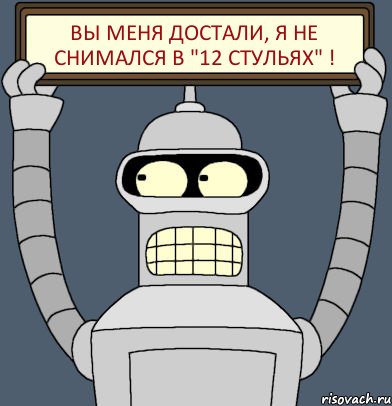 ВЫ МЕНЯ ДОСТАЛИ, Я НЕ СНИМАЛСЯ В "12 СТУЛЬЯХ" !

risovach.ru